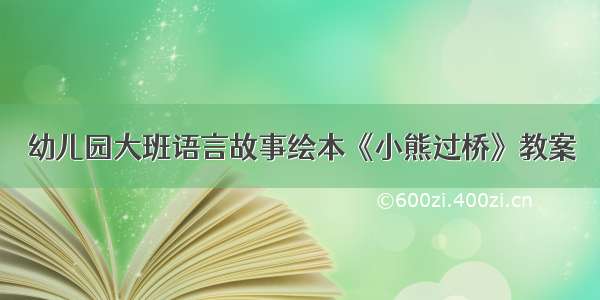 幼儿园大班语言故事绘本《小熊过桥》教案

©600zi.400zi.cn